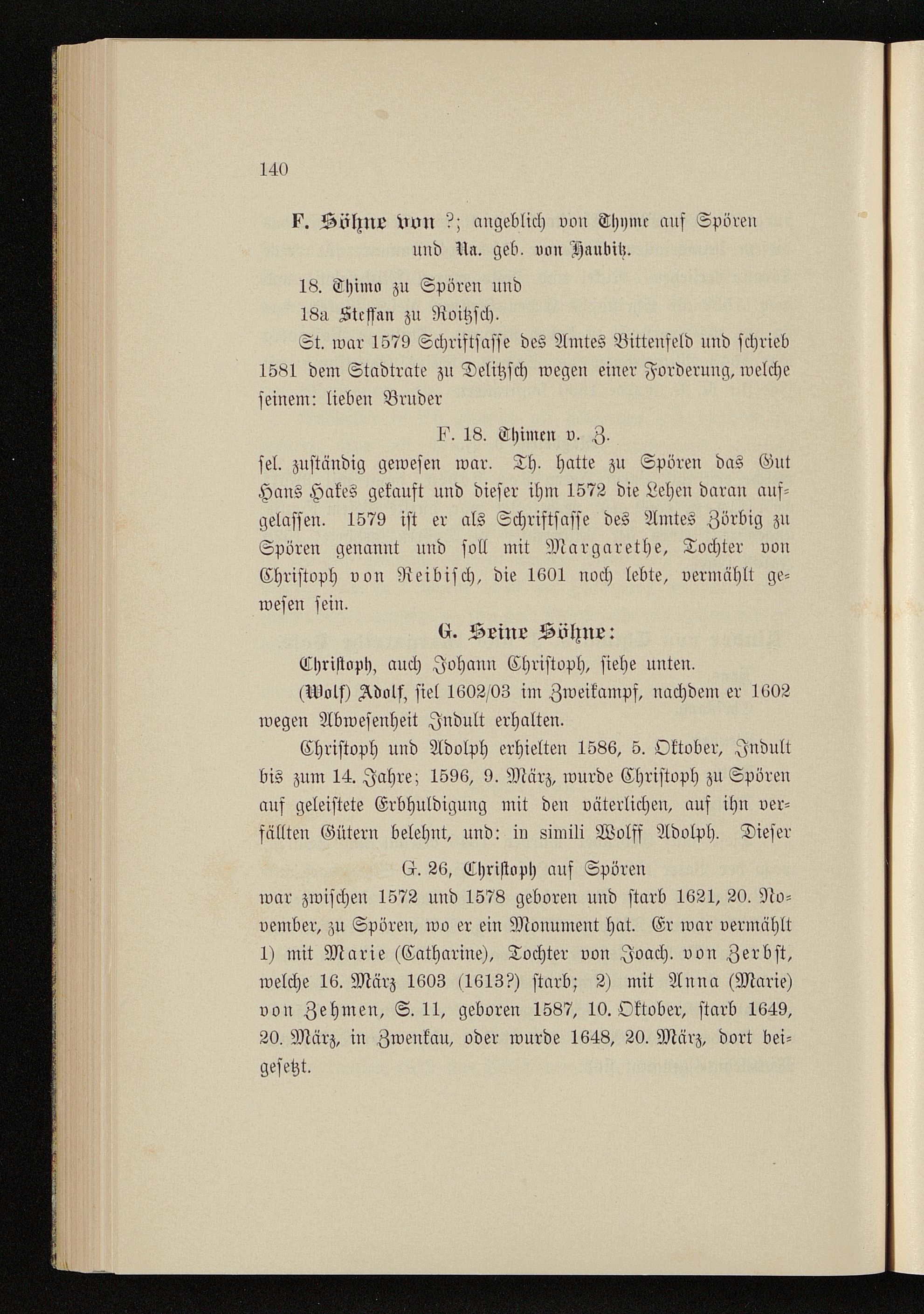 140

F. Söhne von ?; angeblich von Thyme auf Spören und Na. geb. von Haubitz.

18. Thimo zu Spören und

18a Steffan zu Roitzsch.

St. war 1579 Schriftsasse des Amtes Bittenfeld und schrieb 1581 dem Stadtrate zu Delitzsch wegen einer Forderung, welche seinem: lieben Bruder

F. 18. Thimen v. Z.

sel. zuständig gewesen war. Th. hatte zu Spören das Gut Hans Hakes gekauft und dieser ihm 1572 die Lehen daran aufgelassen. 1579 ist er als Schriftsasse des Amtes Zörbig zu Spören genannt und soll mit Margarethe, Tochter von Christoph von Reibisch, die 1601 noch lebte, vermählt gewesen sein.

G. Seine Söhne:

Christoph, auch Johann Christoph, siehe unten.

(Wolf) Adolf, fiel 1602/03 im Zweikampf, nachdem er 1602 wegen Abwesenheit Indult erhalten.

Christoph und Adolph erhielten 1586, 5. Oktober, Indult bis zum 14. Jahre; 1596, 9. März, wurde Christoph zu Spören auf geleistete Erbhuldigung mit den väterlichen, auf ihn verfällten Gütern belehnt, und: in simili Wolff Adolph. Dieser

G. 26, Christoph auf Spören

war zwischen 1572 und 1578 geboren und starb 1621, 20. November, zu Spören, wo er ein Monument hat. Er war vermählt 1) mit Marie (Catharine), Tochter von Joach. von Zerbst, welche 16. März 1603 (1613?) starb; 2) mit Anna (Marie) von Zehmen, S. 11, geboren 1587, 10. Oktober, starb 1649, 20. März, in Zwenkau, oder wurde 1648, 20. März, dort beigesetzt.